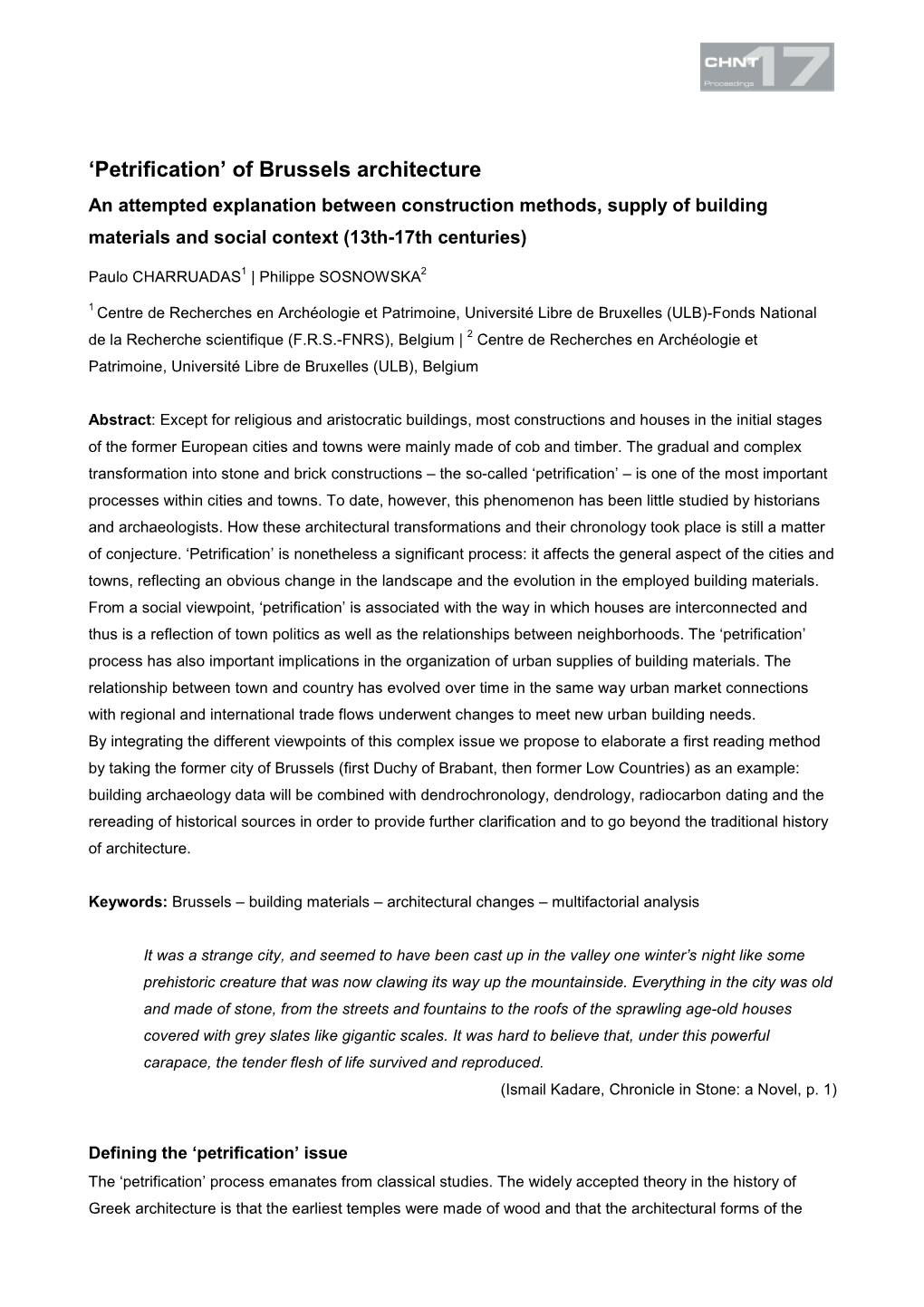 CHNT Proceedings 17

‘Petrification’ of Brussels architecture

An attempted explanation between construction methods, supply of building materials and social context (13th-17th centuries)

Paulo CHARRUADAS$^1$ | Philippe SOSNOWSKA$^2$

$^1$ Centre de Recherches en Archéologie et Patrimoine, Université Libre de Bruxelles (ULB)-Fonds National de la Recherche scientifique (F.R.S.-FNRS), Belgium | $^2$ Centre de Recherches en Archéologie et Patrimoine, Université Libre de Bruxelles (ULB), Belgium

Abstract: Except for religious and aristocratic buildings, most constructions and houses in the initial stages of the former European cities and towns were mainly made of cob and timber. The gradual and complex transformation into stone and brick constructions – the so-called ‘petrification’ – is one of the most important processes within cities and towns. To date, however, this phenomenon has been little studied by historians and archaeologists. How these architectural transformations and their chronology took place is still a matter of conjecture. ‘Petrification’ is nonetheless a significant process: it affects the general aspect of the cities and towns, reflecting an obvious change in the landscape and the evolution in the employed building materials. From a social viewpoint, ‘petrification’ is associated with the way in which houses are interconnected and thus is a reflection of town politics as well as the relationships between neighborhoods. The ‘petrification’ process has also important implications in the organization of urban supplies of building materials. The relationship between town and country has evolved over time in the same way urban market connections with regional and international trade flows underwent changes to meet new urban building needs.
By integrating the different viewpoints of this complex issue we propose to elaborate a first reading method by taking the former city of Brussels (first Duchy of Brabant, then former Low Countries) as an example: building archaeology data will be combined with dendrochronology, dendrology, radiocarbon dating and the rereading of historical sources in order to provide further clarification and to go beyond the traditional history of architecture.

Keywords: Brussels – building materials – architectural changes – multifactorial analysis

It was a strange city, and seemed to have been cast up in the valley one winter’s night like some prehistoric creature that was now clawing its way up the mountainside. Everything in the city was old and made of stone, from the streets and fountains to the roofs of the sprawling age-old houses covered with grey slates like gigantic scales. It was hard to believe that, under this powerful carapace, the tender flesh of life survived and reproduced.
(Ismail Kadare, Chronicle in Stone: a Novel, p. 1)

Defining the ‘petrification’ issue
The ‘petrification’ process emanates from classical studies. The widely accepted theory in the history of Greek architecture is that the earliest temples were made of wood and that the architectural forms of the